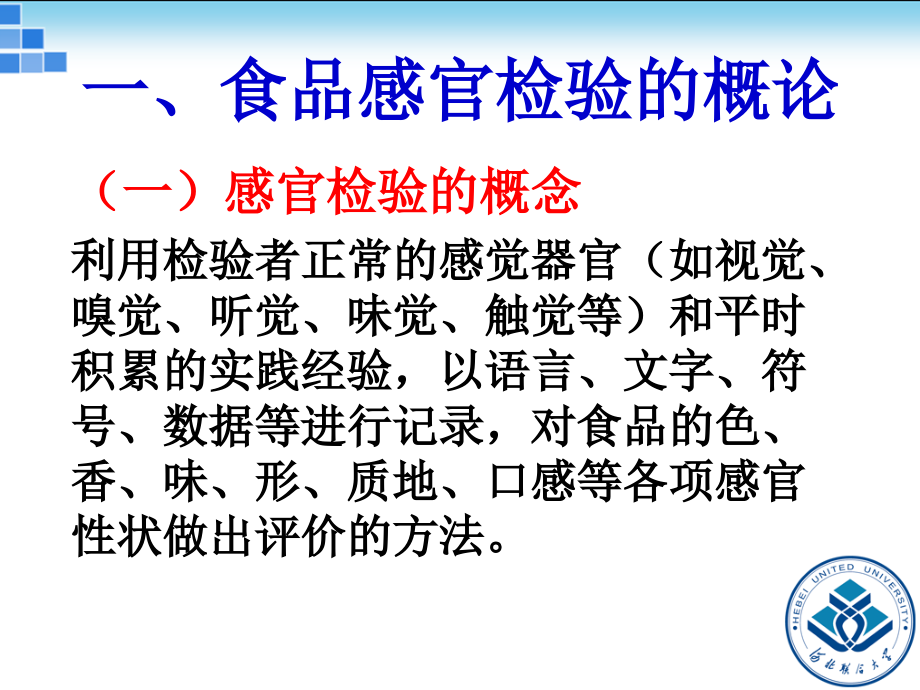 一、食品感官检验的概论

（一）感官检验的概念

利用检验者正常的感觉器官（如视觉、嗅觉、听觉、味觉、触觉等）和平时积累的实践经验，以语言、文字、符号、数据等进行记录，对食品的色、香、味、形、质地、口感等各项感官性状做出评价的方法。

HEBEI UNITED UNIVERSITY

河北联合大学